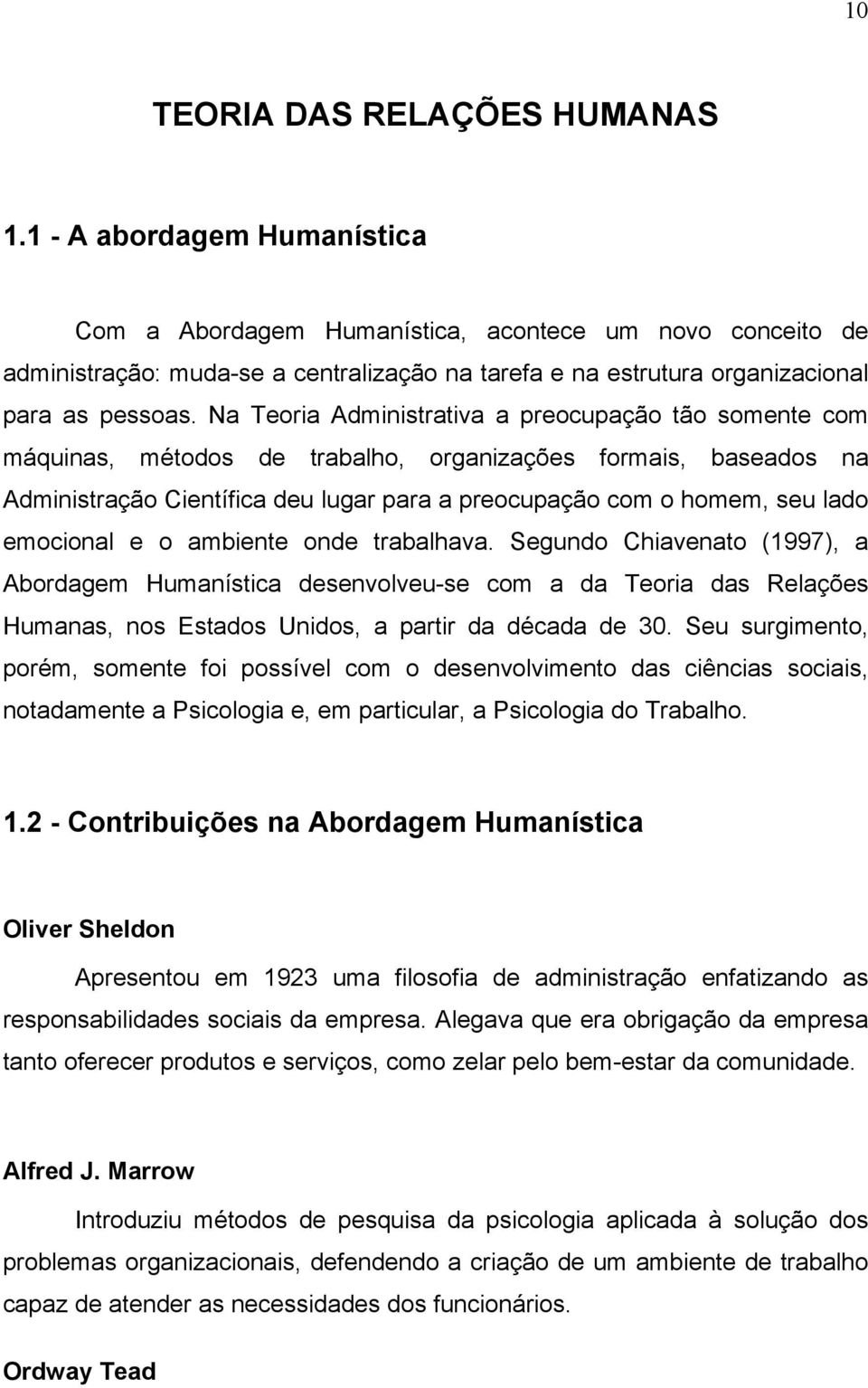 10

TEORIA DAS RELAÇÕES HUMANAS

1.1 - A abordagem Humanística

Com a Abordagem Humanística, acontece um novo conceito de administração: muda-se a centralização na tarefa e na estrutura organizacional para as pessoas. Na Teoria Administrativa a preocupação tão somente com máquinas, métodos de trabalho, organizações formais, baseados na Administração Científica deu lugar para a preocupação com o homem, seu lado emocional e o ambiente onde trabalhava. Segundo Chiavenato (1997), a Abordagem Humanística desenvolveu-se com a da Teoria das Relações Humanas, nos Estados Unidos, a partir da década de 30. Seu surgimento, porém, somente foi possível com o desenvolvimento das ciências sociais, notadamente a Psicologia e, em particular, a Psicologia do Trabalho.

1.2 - Contribuições na Abordagem Humanística

Oliver Sheldon

Apresentou em 1923 uma filosofia de administração enfatizando as responsabilidades sociais da empresa. Alegava que era obrigação da empresa tanto oferecer produtos e serviços, como zelar pelo bem-estar da comunidade.

Alfred J. Marrow

Introduziu métodos de pesquisa da psicologia aplicada à solução dos problemas organizacionais, defendendo a criação de um ambiente de trabalho capaz de atender as necessidades dos funcionários.

Ordway Tead